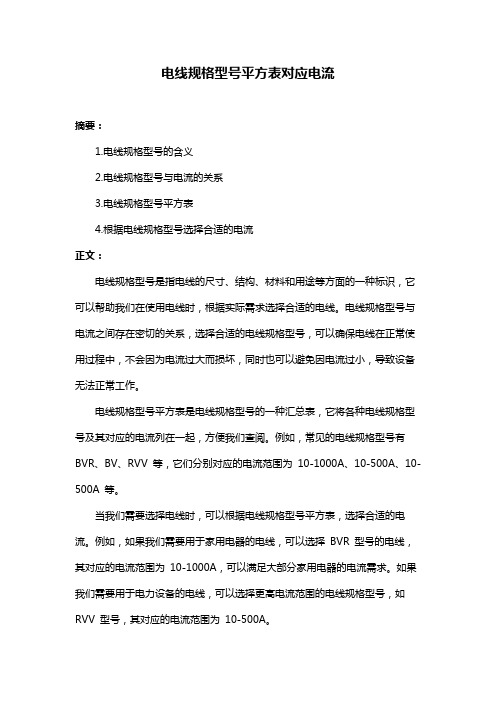 电线规格型号平方表对应电流

摘要：

1.电线规格型号的含义

2.电线规格型号与电流的关系

3.电线规格型号平方表

4.根据电线规格型号选择合适的电流

正文：

电线规格型号是指电线的尺寸、结构、材料和用途等方面的一种标识，它可以帮助我们在使用电线时，根据实际需求选择合适的电线。电线规格型号与电流之间存在密切的关系，选择合适的电线规格型号，可以确保电线在正常使用过程中，不会因为电流过大而损坏，同时也可以避免因电流过小，导致设备无法正常工作。

电线规格型号平方表是电线规格型号的一种汇总表，它将各种电线规格型号及其对应的电流列在一起，方便我们查阅。例如，常见的电线规格型号有 BVR、BV、RVV 等，它们分别对应的电流范围为 10-1000A、10-500A、10-500A 等。

当我们需要选择电线时，可以根据电线规格型号平方表，选择合适的电流。例如，如果我们需要用于家用电器的电线，可以选择 BVR 型号的电线，其对应的电流范围为 10-1000A，可以满足大部分家用电器的电流需求。如果我们需要用于电力设备的电线，可以选择更高电流范围的电线规格型号，如 RVV 型号，其对应的电流范围为 10-500A。